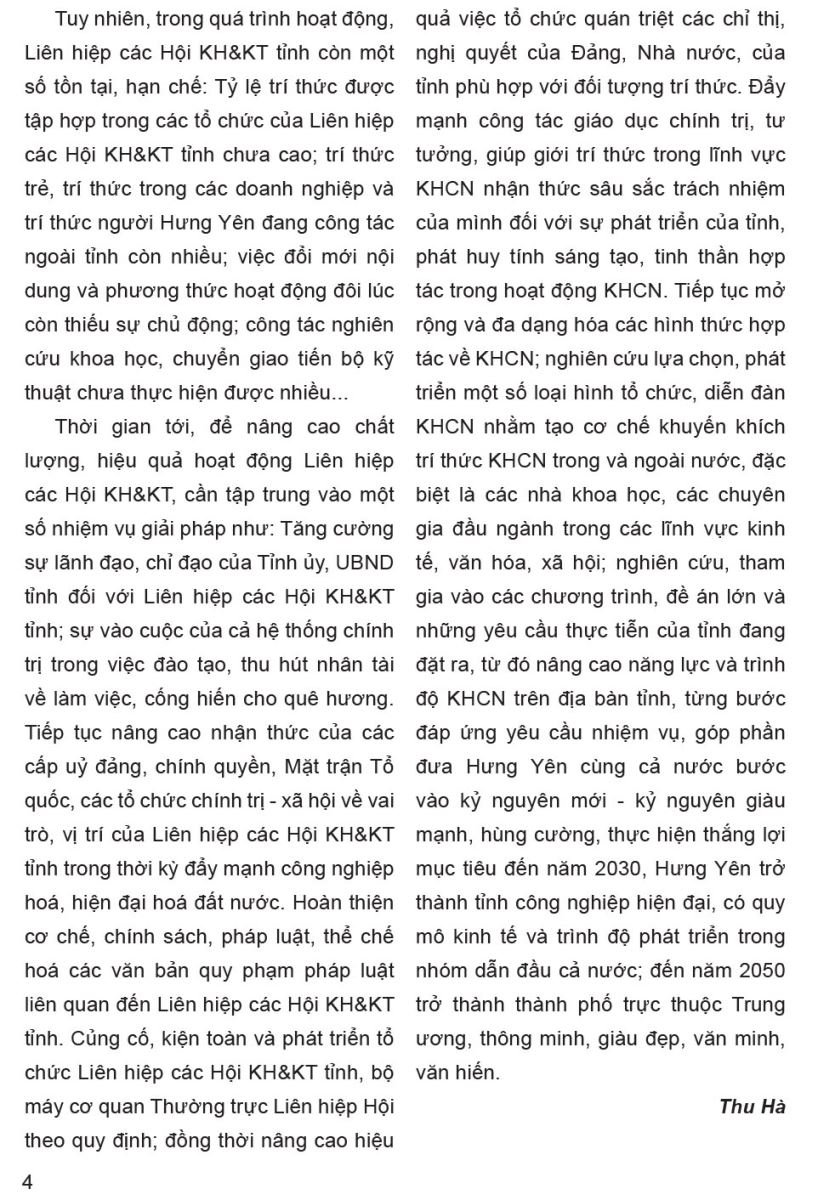 Tuy nhiên, trong quá trình hoạt động, Liên hiệp các Hội KH&KT tỉnh còn một số tồn tại, hạn chế: Tỷ lệ trí thức được tập hợp trong các tổ chức của Liên hiệp các Hội KH&KT tỉnh chưa cao; trí thức trẻ, trí thức trong các doanh nghiệp và trí thức người Hưng Yên đang công tác ngoài tỉnh còn nhiều; việc đổi mới nội dung và phương thức hoạt động đôi lúc còn thiếu sự chủ động; công tác nghiên cứu khoa học, chuyển giao tiến bộ kỹ thuật chưa thực hiện được nhiều...

Thời gian tới, để nâng cao chất lượng, hiệu quả hoạt động Liên hiệp các Hội KH&KT, cần tập trung vào một số nhiệm vụ giải pháp như: Tăng cường sự lãnh đạo, chỉ đạo của Tỉnh ủy, UBND tỉnh đối với Liên hiệp các Hội KH&KT tỉnh; sự vào cuộc của cả hệ thống chính trị trong việc đào tạo, thu hút nhân tài về làm việc, cống hiến cho quê hương. Tiếp tục nâng cao nhận thức của các cấp uỷ đảng, chính quyền, Mặt trận Tổ quốc, các tổ chức chính trị - xã hội về vai trò, vị trí của Liên hiệp các Hội KH&KT tỉnh trong thời kỳ đẩy mạnh công nghiệp hoá, hiện đại hoá đất nước. Hoàn thiện cơ chế, chính sách, pháp luật, thể chế hoá các văn bản quy phạm pháp luật liên quan đến Liên hiệp các Hội KH&KT tỉnh. Củng cố, kiện toàn và phát triển tổ chức Liên hiệp các Hội KH&KT tỉnh, bộ máy cơ quan Thường trực Liên hiệp Hội theo quy định; đồng thời nâng cao hiệu quả việc tổ chức quán triệt các chỉ thị, nghị quyết của Đảng, Nhà nước, của tỉnh phù hợp với đối tượng trí thức. Đẩy mạnh công tác giáo dục chính trị, tư tưởng, giúp giới trí thức trong lĩnh vực KHCN nhận thức sâu sắc trách nhiệm của mình đối với sự phát triển của tỉnh, phát huy tính sáng tạo, tinh thần hợp tác trong hoạt động KHCN. Tiếp tục mở rộng và đa dạng hóa các hình thức hợp tác về KHCN; nghiên cứu lựa chọn, phát triển một số loại hình tổ chức, diễn đàn KHCN nhằm tạo cơ chế khuyến khích trí thức KHCN trong và ngoài nước, đặc biệt là các nhà khoa học, các chuyên gia đầu ngành trong các lĩnh vực kinh tế, văn hóa, xã hội; nghiên cứu, tham gia vào các chương trình, đề án lớn và những yêu cầu thực tiễn của tỉnh đang đặt ra, từ đó nâng cao năng lực và trình độ KHCN trên địa bàn tỉnh, từng bước đáp ứng yêu cầu nhiệm vụ, góp phần đưa Hưng Yên cùng cả nước bước vào kỷ nguyên mới - kỷ nguyên giàu mạnh, hùng cường, thực hiện thắng lợi mục tiêu đến năm 2030, Hưng Yên trở thành tỉnh công nghiệp hiện đại, có quy mô kinh tế và trình độ phát triển trong nhóm dẫn đầu cả nước; đến năm 2050 trở thành thành phố trực thuộc Trung ương, thông minh, giàu đẹp, văn minh, văn hiến.

Thu Hà

4